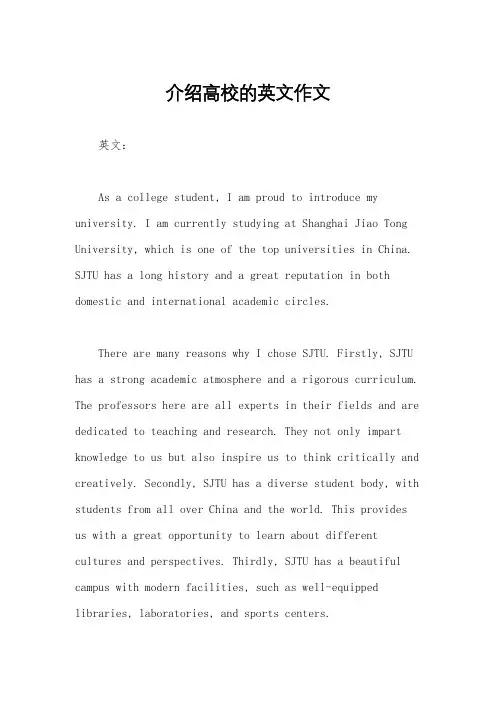 介绍高校的英文作文

英文：

As a college student, I am proud to introduce my university. I am currently studying at Shanghai Jiao Tong University, which is one of the top universities in China. SJTU has a long history and a great reputation in both domestic and international academic circles.

There are many reasons why I chose SJTU. Firstly, SJTU has a strong academic atmosphere and a rigorous curriculum. The professors here are all experts in their fields and are dedicated to teaching and research. They not only impart knowledge to us but also inspire us to think critically and creatively. Secondly, SJTU has a diverse student body, with students from all over China and the world. This provides us with a great opportunity to learn about different cultures and perspectives. Thirdly, SJTU has a beautiful campus with modern facilities, such as well-equipped libraries, laboratories, and sports centers.